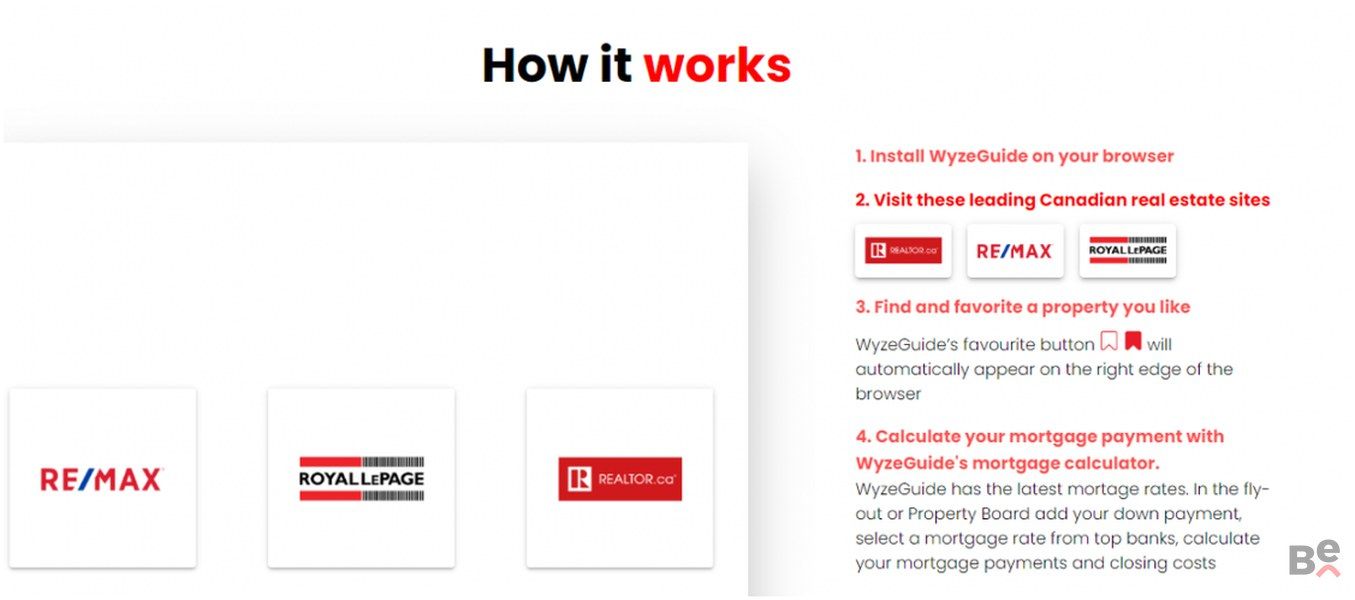 How it works

RE/MAX

ROYAL LEPAGE

REALTOR.ca

1. Install WyzeGuide on your browser

2. Visit these leading Canadian real estate sites

REALTOR.ca

RE/MAX

ROYAL LEPAGE

3. Find and favorite a property you like

WyzeGuide's favourite button will automatically appear on the right edge of the browser

4. Calculate your mortgage payment with WyzeGuide's mortgage calculator.
WyzeGuide has the latest mortage rates. In the fly-out or Property Board add your down payment, select a mortgage rate from top banks, calculate your mortgage payments and closing costs

Be